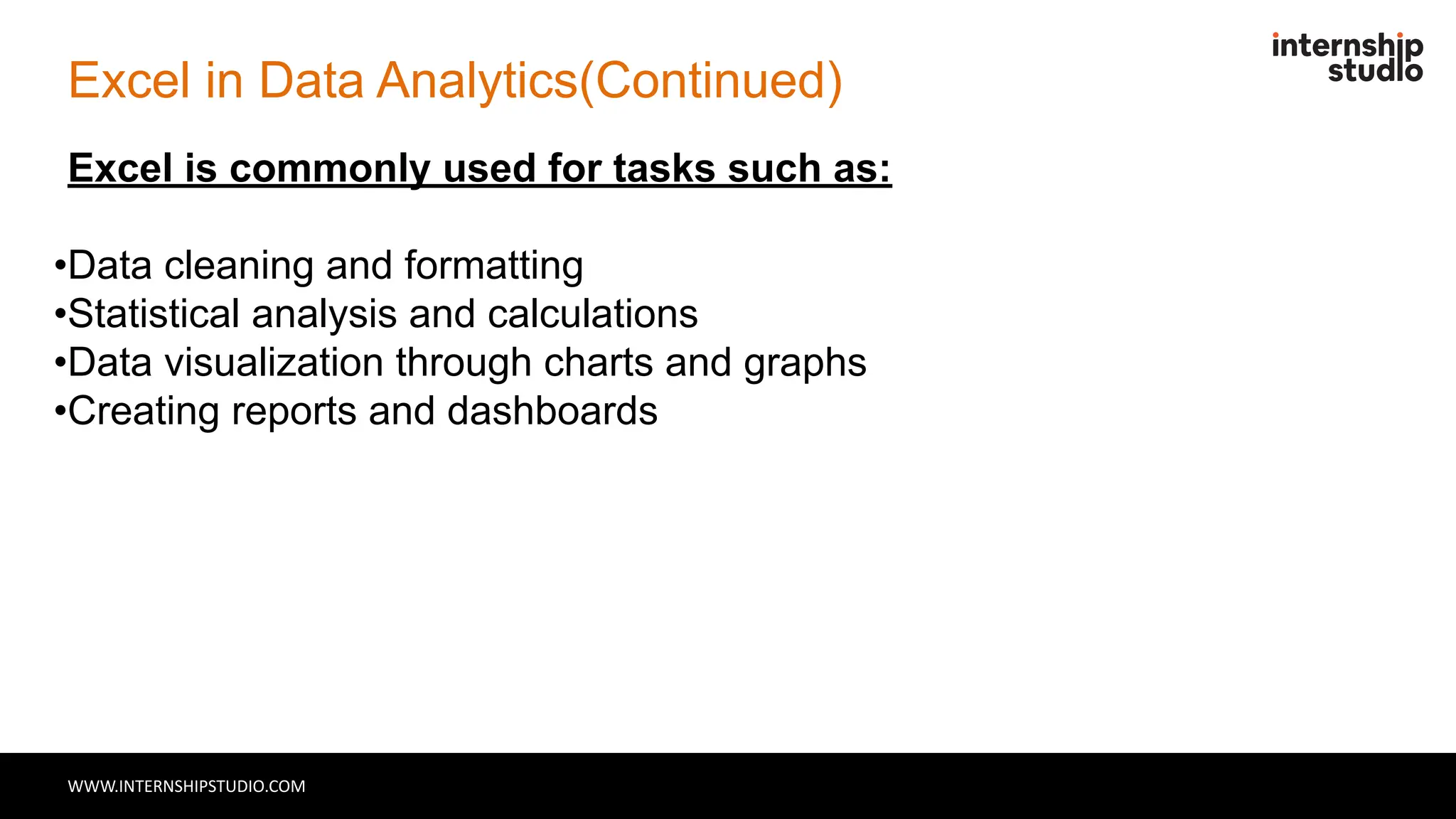 Excel in Data Analytics(Continued)

internship studio

Excel is commonly used for tasks such as:

•Data cleaning and formatting
•Statistical analysis and calculations
•Data visualization through charts and graphs
•Creating reports and dashboards

WWW.INTERNSHIPSTUDIO.COM